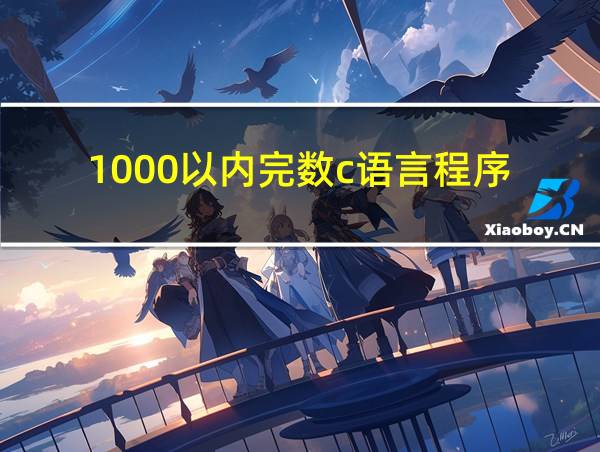 1000以内完数c语言程序

Xiaoboy.CN